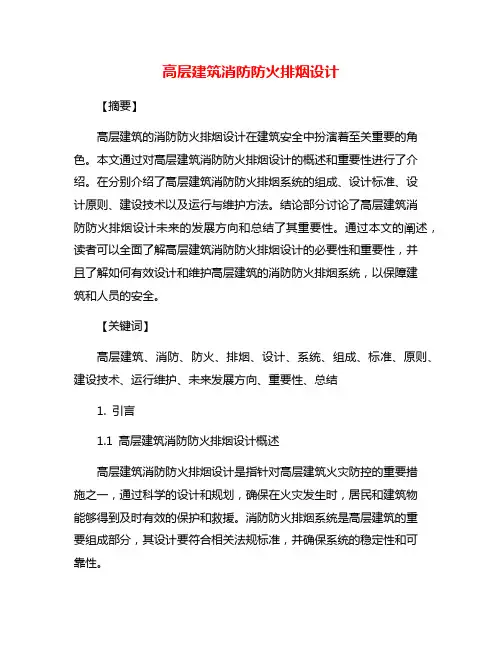 高层建筑消防防火排烟设计

【摘要】

高层建筑的消防防火排烟设计在建筑安全中扮演着至关重要的角色。本文通过对高层建筑消防防火排烟设计的概述和重要性进行了介绍。在分别介绍了高层建筑消防防火排烟系统的组成、设计标准、设计原则、建设技术以及运行与维护方法。结论部分讨论了高层建筑消防防火排烟设计未来的发展方向和总结了其重要性。通过本文的阐述，读者可以全面了解高层建筑消防防火排烟设计的必要性和重要性，并且了解如何有效设计和维护高层建筑的消防防火排烟系统，以保障建筑和人员的安全。

【关键词】

高层建筑、消防、防火、排烟、设计、系统、组成、标准、原则、建设技术、运行维护、未来发展方向、重要性、总结

1. 引言

1.1 高层建筑消防防火排烟设计概述

高层建筑消防防火排烟设计是指针对高层建筑火灾防控的重要措施之一，通过科学的设计和规划，确保在火灾发生时，居民和建筑物能够得到及时有效的保护和救援。消防防火排烟系统是高层建筑的重要组成部分，其设计要符合相关法规标准，并确保系统的稳定性和可靠性。